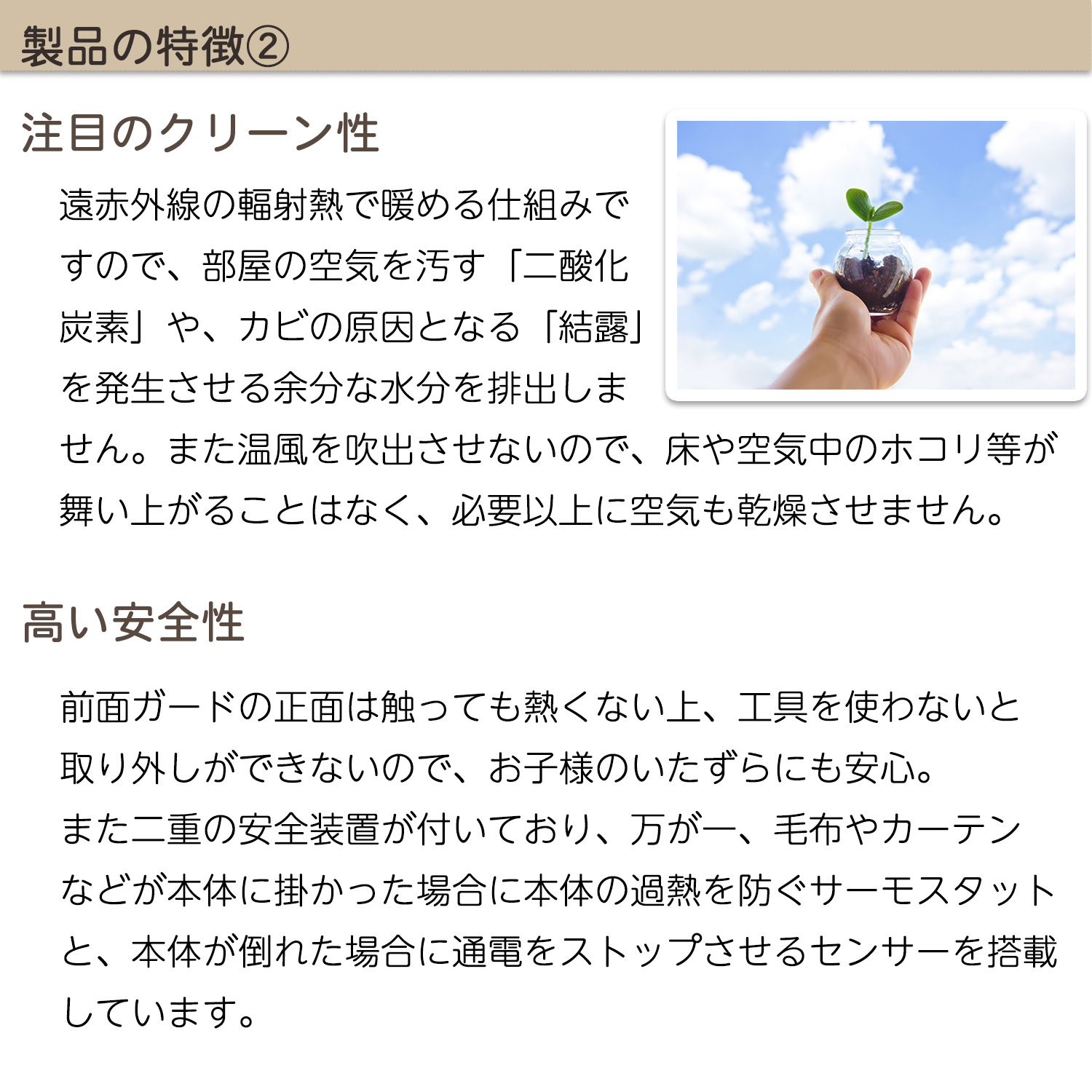 製品の特徴②

注目のクリーン性

遠赤外線の輻射熱で暖める仕組みですので、部屋の空気を汚す「二酸化炭素」や、カビの原因となる「結露」を発生させる余分な水分を排出しません。また温風を吹出させないので、床や空気中のホコリ等が舞い上がることはなく、必要以上に空気も乾燥させません。

高い安全性

前面ガードの正面は触っても熱くない上、工具を使わないと取り外しができないので、お子様のいたずらにも安心。
また二重の安全装置が付いており、万が一、毛布やカーテンなどが本体に掛かった場合に本体の過熱を防ぐサーモスタットと、本体が倒れた場合に通電をストップさせるセンサーを搭載しています。